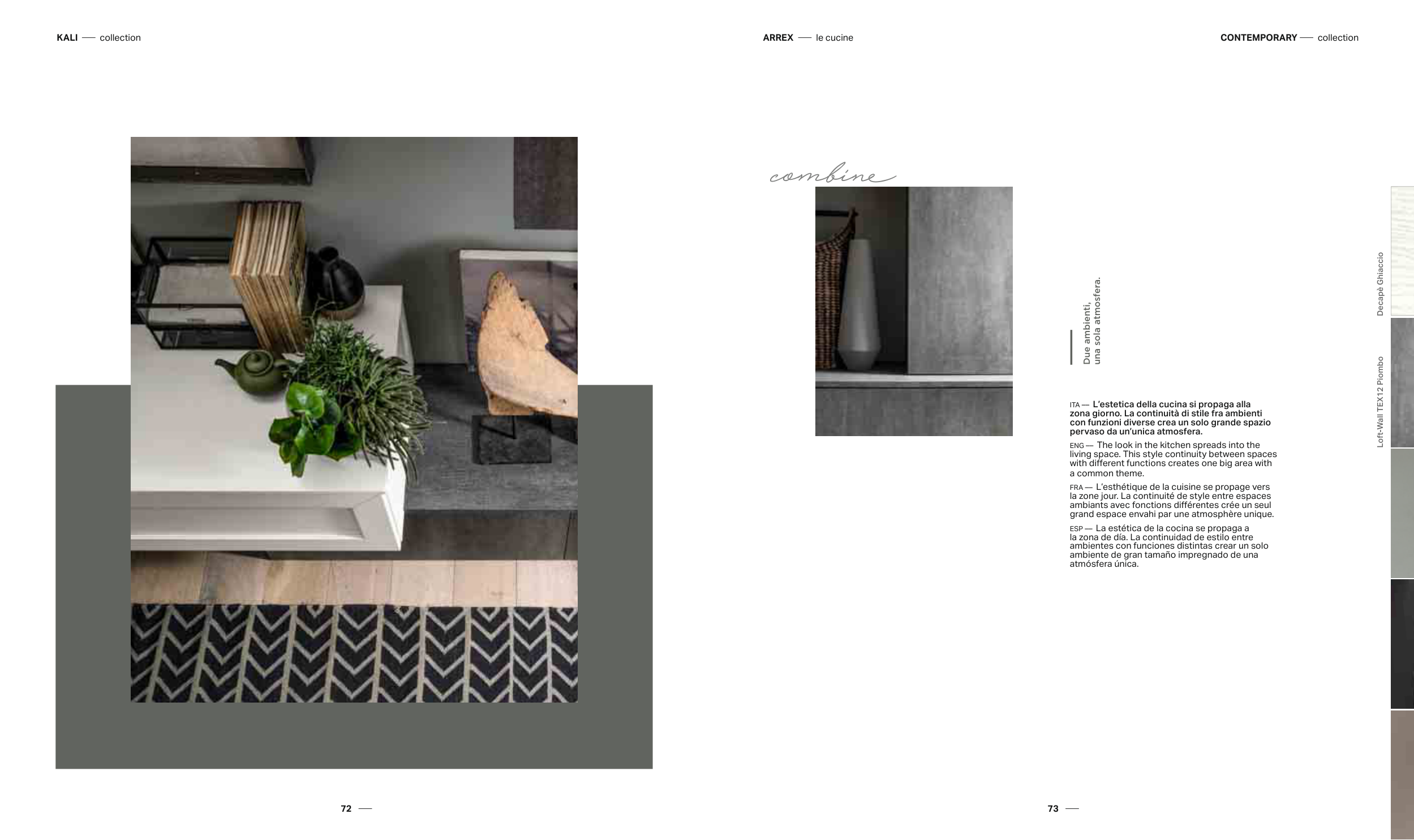 KALI — collection

ARREX — le cucine

CONTEMPORARY — collection

combine

Due ambienti, una sola atmosfera.

ITA — L'estetica della cucina si propaga alla zona giorno. La continuità di stile fra ambienti con funzioni diverse crea un solo grande spazio pervaso da un'unica atmosfera.

ENG — The look in the kitchen spreads into the living space. This style continuity between spaces with different functions creates one big area with a common theme.

FRA — L'esthétique de la cuisine se propage vers la zone jour. La continuité de style entre espaces ambiants avec fonctions différentes crée un seul grand espace envahi par une atmosphère unique.

ESP — La estética de la cocina se propaga a la zona de día. La continuidad de estilo entre ambientes con funciones distintas crear un solo ambiente de gran tamaño impregnado de una atmósfera única.

Decapè Ghiaccio

Loft-Wall TEX12 Piombo

72 —

73 —